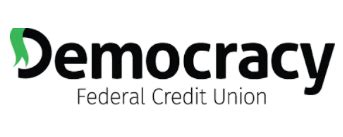 Democracy
Federal Credit Union